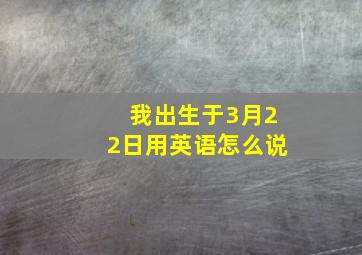 我出生于3月22日用英语怎么说